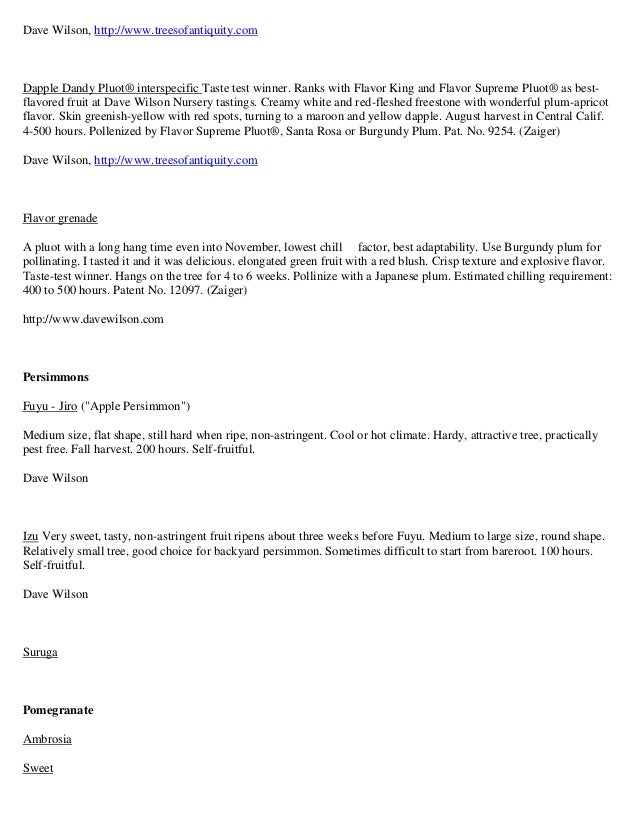 Dave Wilson, http://www.treesofantiquity.com

Dapple Dandy Pluot® interspecific Taste test winner. Ranks with Flavor King and Flavor Supreme Pluot® as best-flavored fruit at Dave Wilson Nursery tastings. Creamy white and red-fleshed freestone with wonderful plum-apricot flavor. Skin greenish-yellow with red spots, turning to a maroon and yellow dapple. August harvest in Central Calif. 4-500 hours. Pollenized by Flavor Supreme Pluot®, Santa Rosa or Burgundy Plum. Pat. No. 9254. (Zaiger)

Dave Wilson, http://www.treesofantiquity.com

Flavor grenade

A pluot with a long hang time even into November, lowest chill factor, best adaptability. Use Burgundy plum for pollinating. I tasted it and it was delicious. elongated green fruit with a red blush. Crisp texture and explosive flavor. Taste-test winner. Hangs on the tree for 4 to 6 weeks. Pollinize with a Japanese plum. Estimated chilling requirement: 400 to 500 hours. Patent No. 12097. (Zaiger)

http://www.davewilson.com

Persimmons

Fuyu - Jiro ("Apple Persimmon")

Medium size, flat shape, still hard when ripe, non-astringent. Cool or hot climate. Hardy, attractive tree, practically pest free. Fall harvest. 200 hours. Self-fruitful.

Dave Wilson

Izu Very sweet, tasty, non-astringent fruit ripens about three weeks before Fuyu. Medium to large size, round shape. Relatively small tree, good choice for backyard persimmon. Sometimes difficult to start from bareroot. 100 hours. Self-fruitful.

Dave Wilson

Suruga

Pomegranate

Ambrosia

Sweet